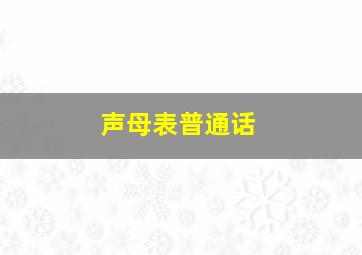 声母表普通话